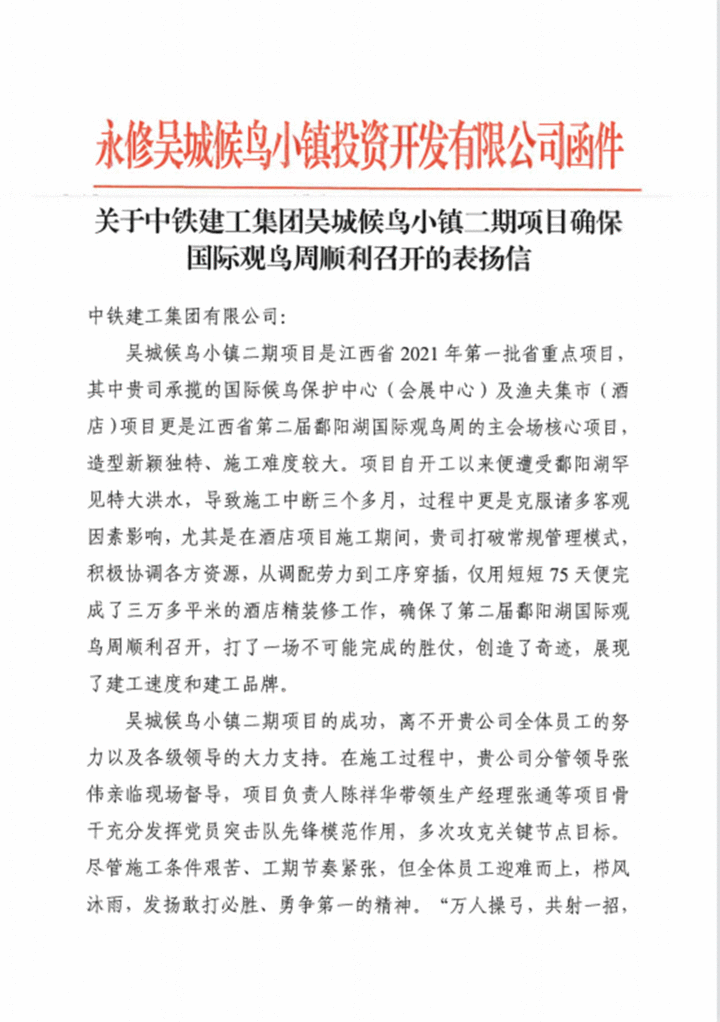 永修吴城候鸟小镇投资开发有限公司函件

关于中铁建工集团吴城候鸟小镇二期项目确保国际观鸟周顺利召开的表扬信

中铁建工集团有限公司:

吴城候鸟小镇二期项目是江西省2021年第一批省重点项目，其中贵司承揽的国际候鸟保护中心（会展中心）及渔夫集市（酒店）项目更是江西省第二届鄱阳湖国际观鸟周的主会场核心项目，造型新颖独特、施工难度较大。项目自开工以来便遭受鄱阳湖罕见特大洪水，导致施工中断三个多月，过程中更是克服诸多客观因素影响，尤其是在酒店项目施工期间，贵司打破常规管理模式，积极协调各方资源，从调配劳力到工序穿插，仅用短短75天便完成了三万多平米的酒店精装修工作，确保了第二届鄱阳湖国际观鸟周顺利召开，打了一场不可能完成的胜仗，创造了奇迹，展现了建工速度和建工品牌。

吴城候鸟小镇二期项目的成功，离不开贵公司全体员工的努力以及各级领导的大力支持。在施工过程中，贵公司分管领导张伟亲临现场督导，项目负责人陈祥华带领生产经理张通等项目骨干充分发挥党员突击队先锋模范作用，多次攻克关键节点目标。尽管施工条件艰苦、工期节奏紧张，但全体员工迎难而上，栉风沐雨，发扬敢打必胜、勇争第一的精神。“万人操弓，共射一招，